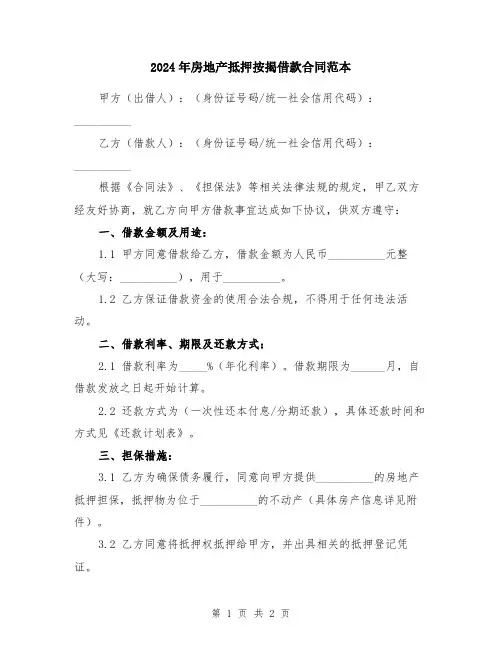 2024年房地产抵押按揭借款合同范本

甲方（出借人）：（身份证号码/统一社会信用代码）：__________

乙方（借款人）：（身份证号码/统一社会信用代码）：__________

根据《合同法》、《担保法》等相关法律法规的规定，甲乙双方经友好协商，就乙方向甲方借款事宜达成如下协议，供双方遵守：

一、借款金额及用途：

1.1 甲方同意借款给乙方，借款金额为人民币__________元整（大写：__________），用于__________。

1.2 乙方保证借款资金的使用合法合规，不得用于任何违法活动。

二、借款利率、期限及还款方式：

2.1 借款利率为_____%（年化利率）。借款期限为______月，自借款发放之日起开始计算。

2.2 还款方式为（一次性还本付息/分期还款），具体还款时间和方式见《还款计划表》。

三、担保措施：

3.1 乙方为确保债务履行，同意向甲方提供__________的房地产抵押担保，抵押物为位于__________的不动产（具体房产信息详见附件）。

3.2 乙方同意将抵押权抵押给甲方，并出具相关的抵押登记凭证。

第 1 页 共 2 页